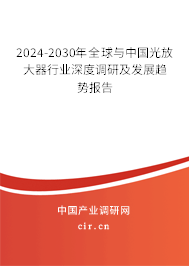 2024-2030年全球与中国光放大器行业深度调研及发展趋势报告

中国产业调研网

cir.cn